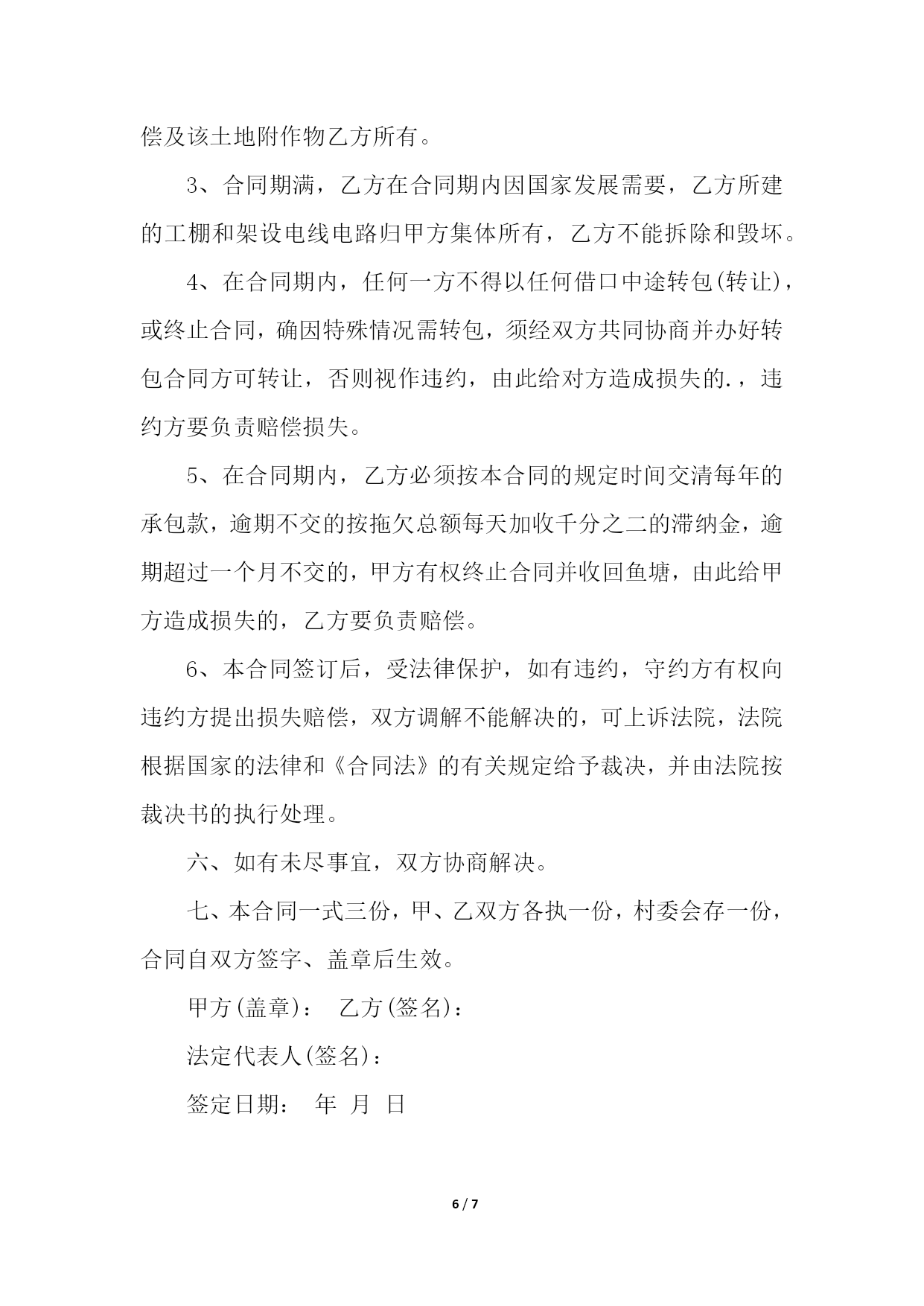 偿及该土地附作物乙方所有。

3、合同期满，乙方在合同期内因国家发展需要，乙方所建的工棚和架设电线电路归甲方集体所有，乙方不能拆除和毁坏。

4、在合同期内，任何一方不得以任何借口中途转包(转让)，或终止合同，确因特殊情况需转包，须经双方共同协商并办好转包合同方可转让，否则视作违约，由此给对方造成损失的.，违约方要负责赔偿损失。

5、在合同期内，乙方必须按本合同的规定时间交清每年的承包款，逾期不交的按拖欠总额每天加收千分之二的滞纳金，逾期超过一个月不交的，甲方有权终止合同并收回鱼塘，由此给甲方造成损失的，乙方要负责赔偿。

6、本合同签订后，受法律保护，如有违约，守约方有权向违约方提出损失赔偿，双方调解不能解决的，可上诉法院，法院根据国家的法律和《合同法》的有关规定给予裁决，并由法院按裁决书的执行处理。

六、如有未尽事宜，双方协商解决。

七、本合同一式三份，甲、乙双方各执一份，村委会存一份，合同自双方签字、盖章后生效。

甲方(盖章)： 乙方(签名)：

法定代表人(签名)：

签定日期： 年 月 日

6 / 7